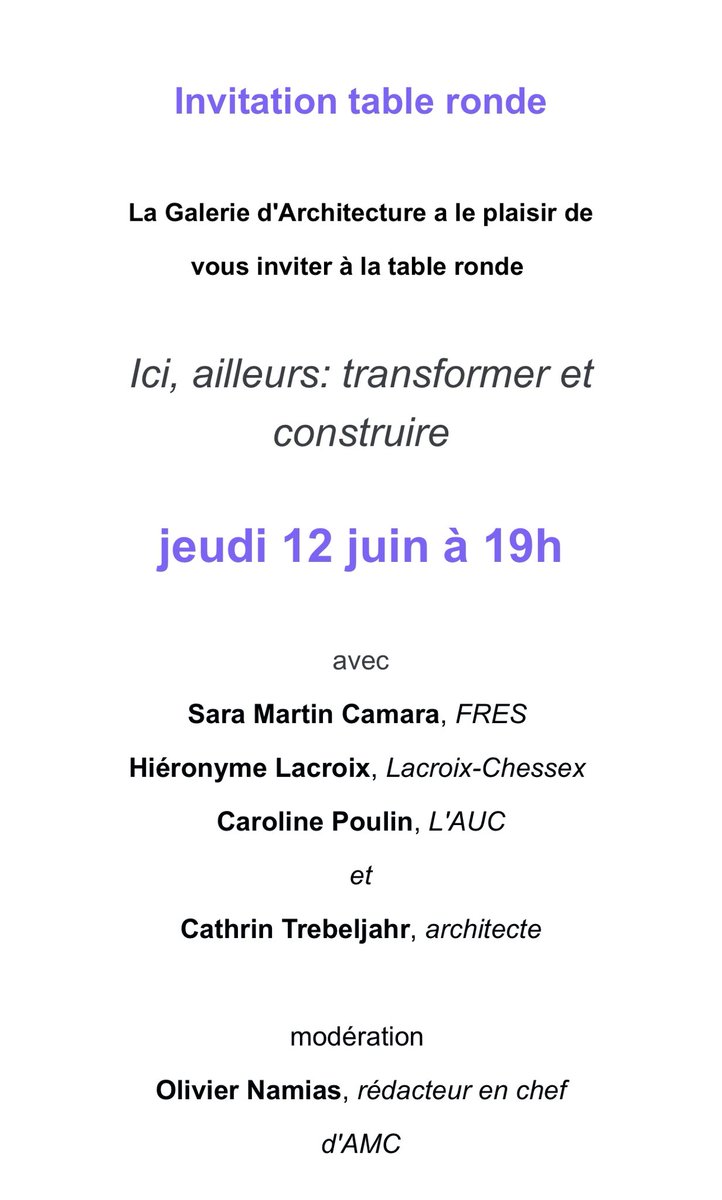 Invitation table ronde

La Galerie d'Architecture a le plaisir de vous inviter à la table ronde

Ici, ailleurs: transformer et construire

jeudi 12 juin à 19h

avec

Sara Martin Camara, FRES

Hiéronyme Lacroix, Lacroix-Chessex

Caroline Poulin, L'AUC

et

Cathrin Trebeljahr, architecte

modération

Olivier Namias, rédacteur en chef d'AMC